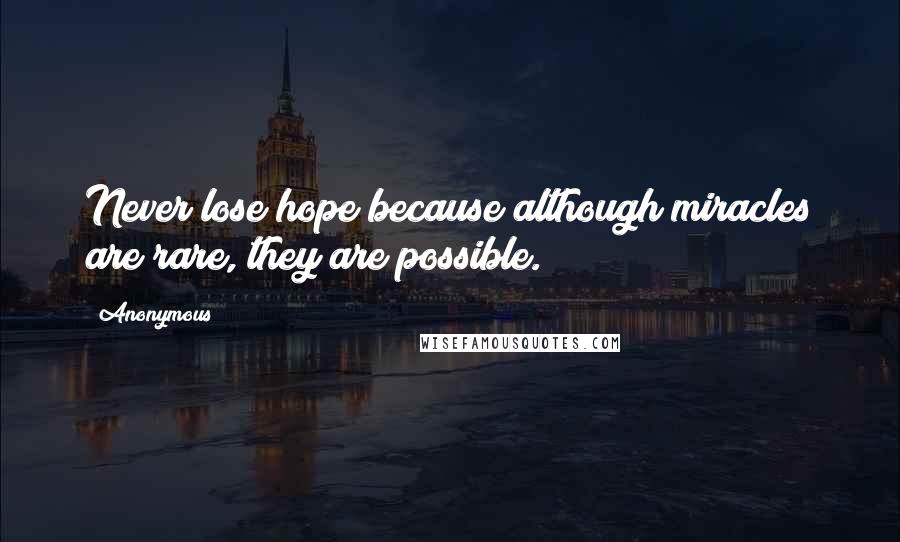 Never lose hope because although miracles are rare, they are possible.

Anonymous

WISEFAMOUSQUOTES.COM